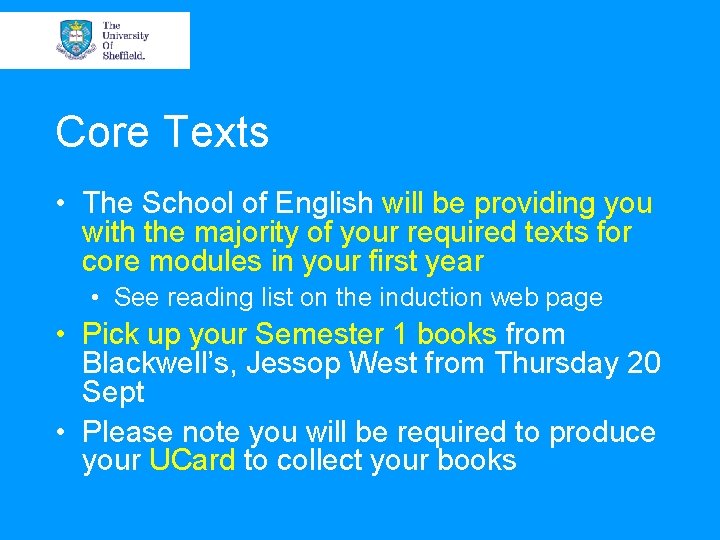 The University Of Sheffield.

Core Texts

• The School of English will be providing you with the majority of your required texts for core modules in your first year
  • See reading list on the induction web page
• Pick up your Semester 1 books from Blackwell’s, Jessop West from Thursday 20 Sept
• Please note you will be required to produce your UCard to collect your books